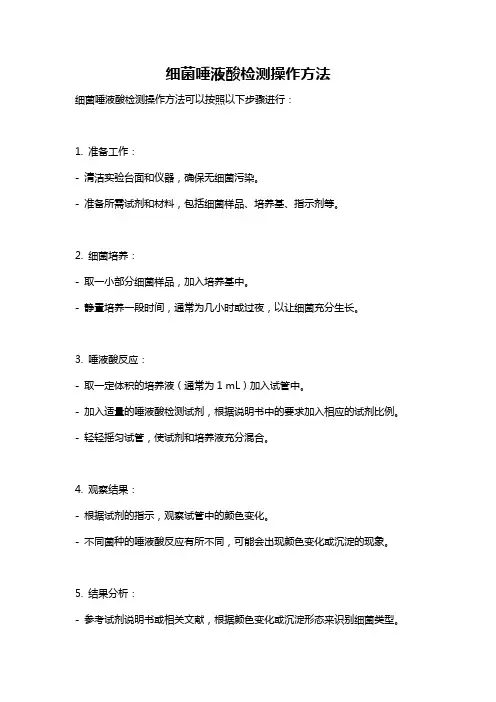 细菌唾液酸检测操作方法

细菌唾液酸检测操作方法可以按照以下步骤进行：

1. 准备工作：

- 清洁实验台面和仪器，确保无细菌污染。

- 准备所需试剂和材料，包括细菌样品、培养基、指示剂等。

2. 细菌培养：

- 取一小部分细菌样品，加入培养基中。

- 静置培养一段时间，通常为几小时或过夜，以让细菌充分生长。

3. 唾液酸反应：

- 取一定体积的培养液（通常为 1 mL）加入试管中。

- 加入适量的唾液酸检测试剂，根据说明书中的要求加入相应的试剂比例。

- 轻轻摇匀试管，使试剂和培养液充分混合。

4. 观察结果：

- 根据试剂的指示，观察试管中的颜色变化。

- 不同菌种的唾液酸反应有所不同，可能会出现颜色变化或沉淀的现象。

5. 结果分析：

- 参考试剂说明书或相关文献，根据颜色变化或沉淀形态来识别细菌类型。